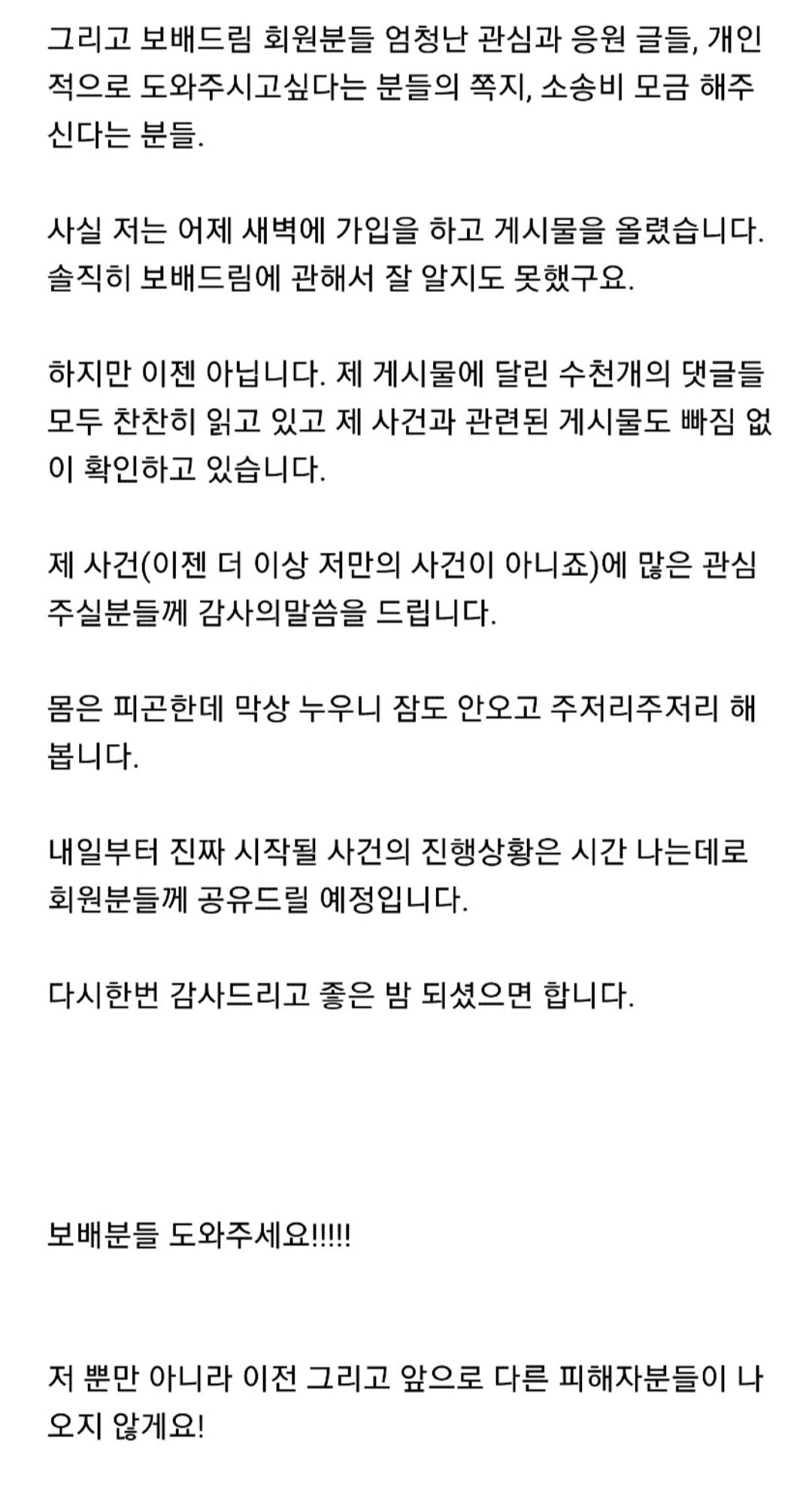 그리고 보배드림 회원분들 엄청난 관심과 응원 글들, 개인적으로 도와주시고싶다는 분들의 쪽지, 소송비 모금 해주신다는 분들.

사실 저는 어제 새벽에 가입을 하고 게시물을 올렸습니다. 솔직히 보배드림에 관해서 잘 알지도 못했구요.

하지만 이젠 아닙니다. 제 게시물에 달린 수천개의 댓글들 모두 찬찬히 읽고 있고 제 사건과 관련된 게시물도 빠짐 없이 확인하고 있습니다.

제 사건(이젠 더 이상 저만의 사건이 아니죠)에 많은 관심 주실분들께 감사의말씀을 드립니다.

몸은 피곤한데 막상 누우니 잠도 안오고 주저리주저리 해봅니다.

내일부터 진짜 시작될 사건의 진행상황은 시간 나는데로 회원분들께 공유드릴 예정입니다.

다시한번 감사드리고 좋은 밤 되셨으면 합니다.

보배분들 도와주세요!!!!!

저 뿐만 아니라 이전 그리고 앞으로 다른 피해자분들이 나오지 않게요!